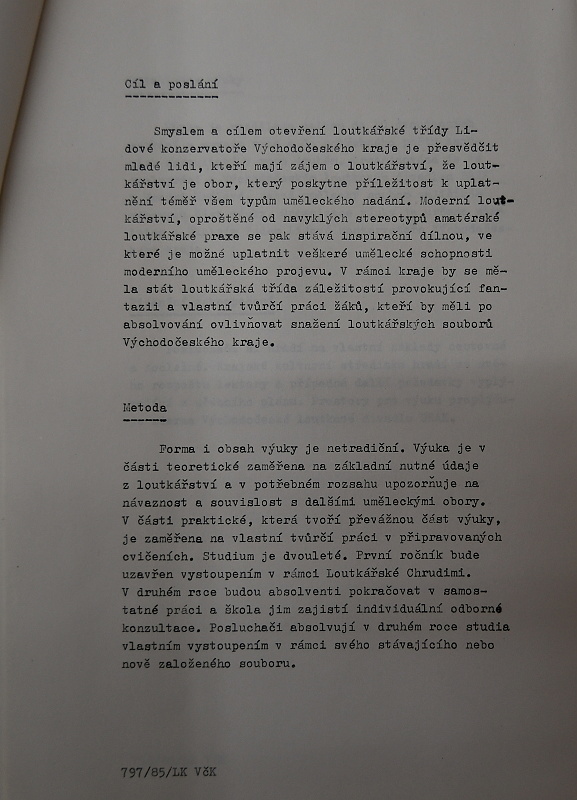 Cíl a poslání

Smyslem a cílem otevření loutkářské třídy Lidové konzervatoře Východočeského kraje je přesvědčit mladé lidi, kteří mají zájem o loutkářství, že loutkářství je obor, který poskytne příležitost k uplatnění téměř všem typům uměleckého nadání. Moderní loutkářství, oproštěné od navyklých stereotypů amatérské loutkářské praxe se pak stává inspirační dílnou, ve které je možné uplatnit veškeré umělecké schopnosti moderního uměleckého projevu. V rámci kraje by se měla stát loutkářská třída záležitostí provokující fantazii a vlastní tvůrčí práci žáků, kteří by měli po absolvování ovlivňovat snažení loutkářských souborů Východočeského kraje.

Metoda

Forma i obsah výuky je netradiční. Výuka je v části teoretické zaměřena na základní nutné údaje z loutkářství a v potřebném rozsahu upozorňuje na návaznost a souvislost s dalšími uměleckými obory. V části praktické, která tvoří převážnou část výuky, je zaměřena na vlastní tvůrčí práci v připravovaných cvičeních. Studium je dvouleté. První ročník bude uzavřen vystoupením v rámci Loutkářské Chrudimi. V druhém roce budou absolventi pokračovat v samostatné práci a škola jim zajistí individuální odborné konzultace. Posluchači absolvují v druhém roce studia vlastním vystoupením v rámci svého stávajícího nebo nově založeného souboru.

797/85/LK VčK